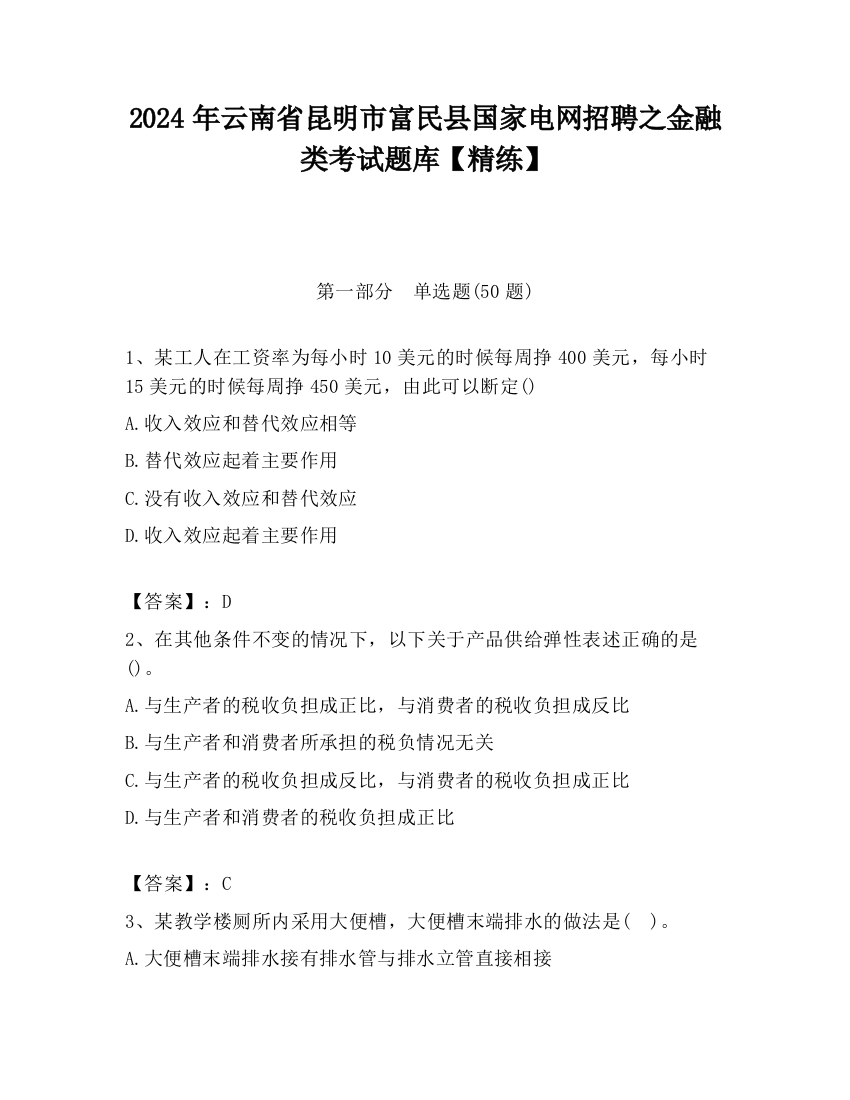 2024 年云南省昆明市富民县国家电网招聘之金融类考试题库【精练】

第一部分 单选题(50 题)

1、某工人在工资率为每小时 10 美元的时候每周挣 400 美元，每小时 15 美元的时候每周挣 450 美元，由此可以断定()

A.收入效应和替代效应相等

B.替代效应起着主要作用

C.没有收入效应和替代效应

D.收入效应起着主要作用

【答案】：D

2、在其他条件不变的情况下，以下关于产品供给弹性表述正确的是()。

A.与生产者的税收负担成正比，与消费者的税收负担成反比

B.与生产者和消费者所承担的税负情况无关

C.与生产者的税收负担成反比，与消费者的税收负担成正比

D.与生产者和消费者的税收负担成正比

【答案】：C

3、某教学楼厕所内采用大便槽，大便槽末端排水的做法是( )。

A.大便槽末端排水接有排水管与排水立管直接相接